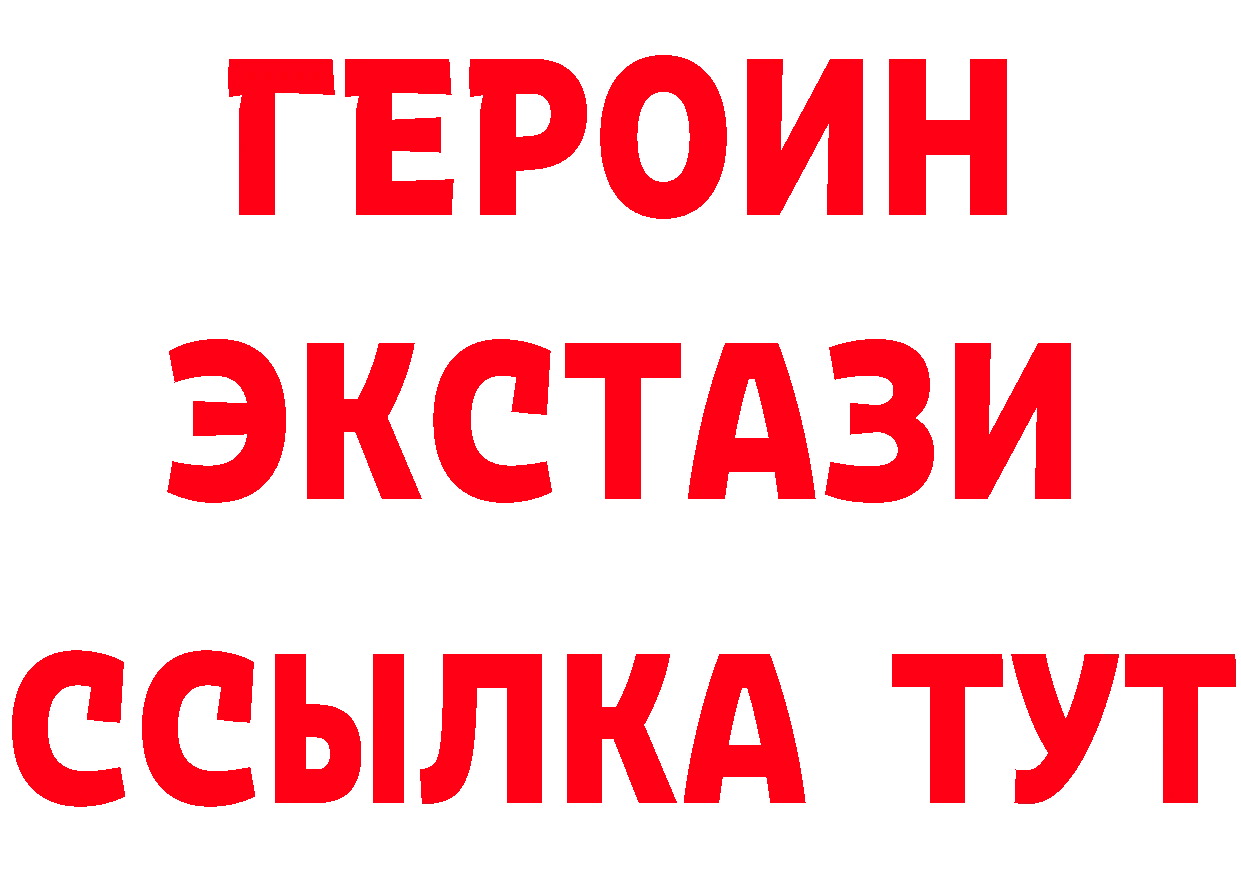 ГЕРОИН
ЭКСТАЗИ
ССЫЛКА ТУТ